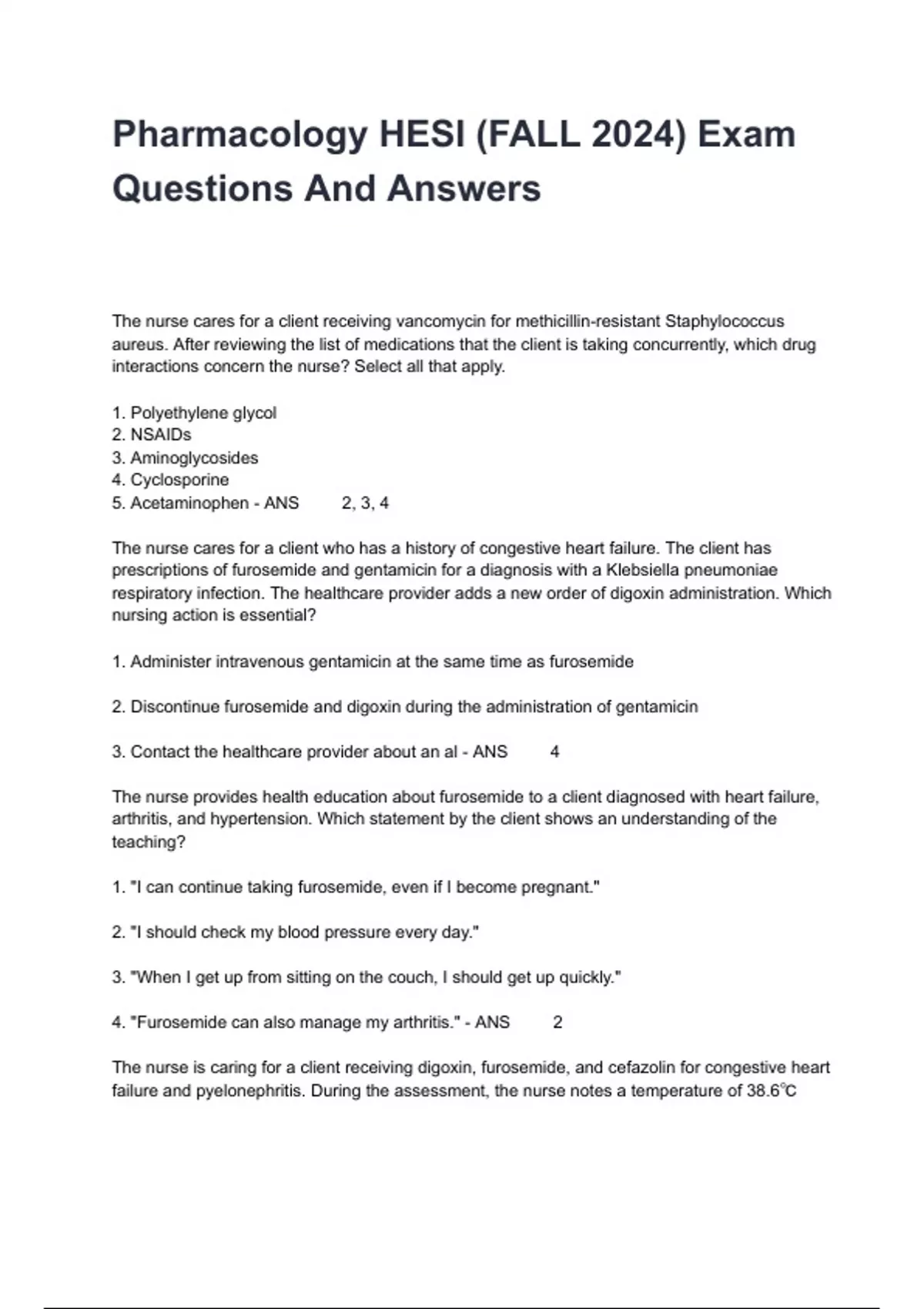 Pharmacology HESI (FALL 2024) Exam Questions And Answers

The nurse cares for a client receiving vancomycin for methicillin-resistant Staphylococcus aureus. After reviewing the list of medications that the client is taking concurrently, which drug interactions concern the nurse? Select all that apply.

1. Polyethylene glycol
2. NSAIDs
3. Aminoglycosides
4. Cyclosporine
5. Acetaminophen - ANS 2, 3, 4

The nurse cares for a client who has a history of congestive heart failure. The client has prescriptions of furosemide and gentamicin for a diagnosis with a Klebsiella pneumoniae respiratory infection. The healthcare provider adds a new order of digoxin administration. Which nursing action is essential?

1. Administer intravenous gentamicin at the same time as furosemide

2. Discontinue furosemide and digoxin during the administration of gentamicin

3. Contact the healthcare provider about an al - ANS 4

The nurse provides health education about furosemide to a client diagnosed with heart failure, arthritis, and hypertension. Which statement by the client shows an understanding of the teaching?

1. "I can continue taking furosemide, even if I become pregnant."

2. "I should check my blood pressure every day."

3. "When I get up from sitting on the couch, I should get up quickly."

4. "Furosemide can also manage my arthritis." - ANS 2

The nurse is caring for a client receiving digoxin, furosemide, and cefazolin for congestive heart failure and pyelonephritis. During the assessment, the nurse notes a temperature of 38.6℃